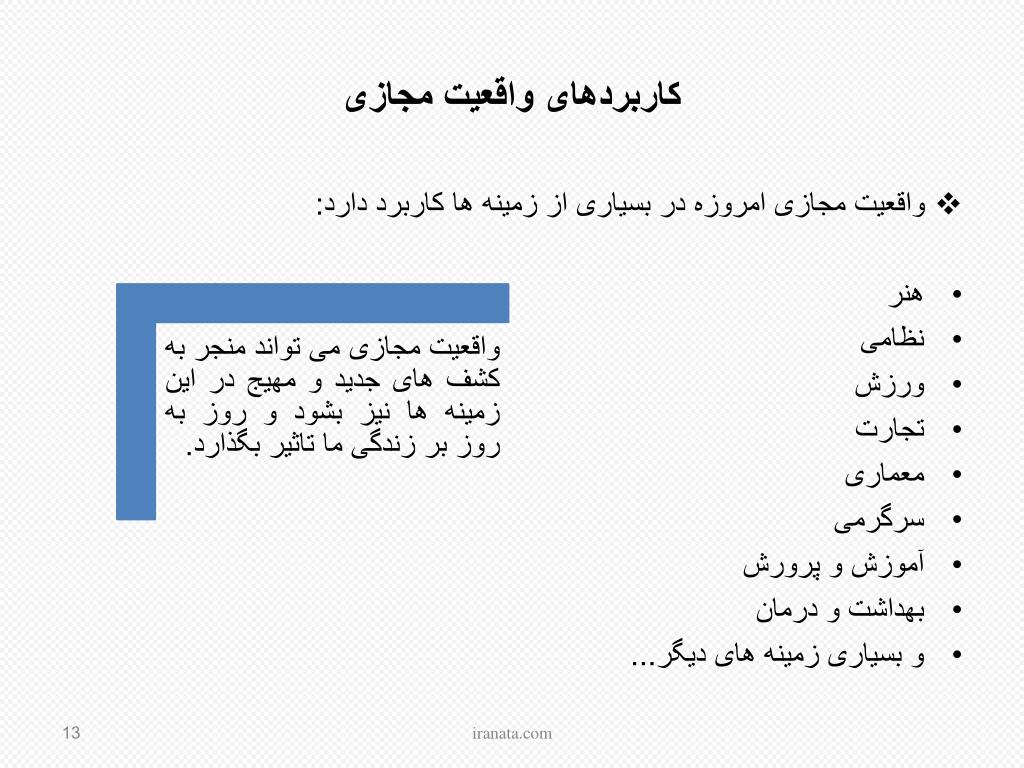 کاربردهای واقعیت مجازی

❖ واقعیت مجازی امروزه در بسیاری از زمینه ها کاربرد دارد:

• هنر
• نظامی
• ورزش
• تجارت
• معماری
• سرگرمی
• آموزش و پرورش
• بهداشت و درمان
• و بسیاری زمینه های دیگر...

واقعیت مجازی می تواند منجر به کشف های جدید و مهیج در این زمینه ها نیز بشود و روز به روز بر زندگی ما تاثیر بگذارد.

13

iranata.com